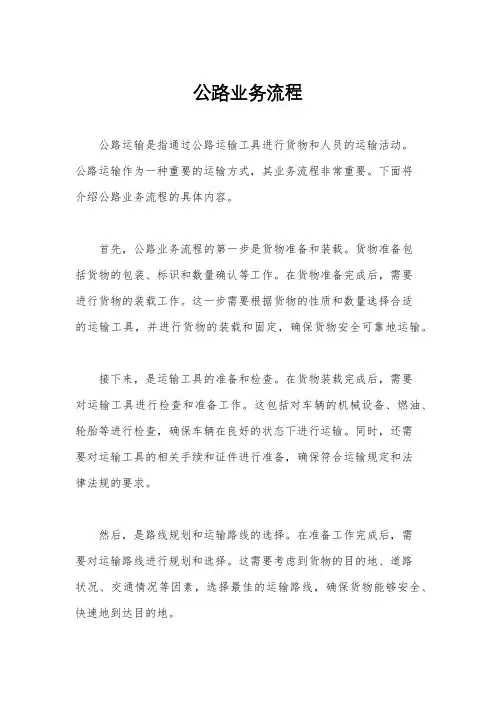 公路业务流程

公路运输是指通过公路运输工具进行货物和人员的运输活动。公路运输作为一种重要的运输方式，其业务流程非常重要。下面将介绍公路业务流程的具体内容。

首先，公路业务流程的第一步是货物准备和装载。货物准备包括货物的包装、标识和数量确认等工作。在货物准备完成后，需要进行货物的装载工作。这一步需要根据货物的性质和数量选择合适的运输工具，并进行货物的装载和固定，确保货物安全可靠地运输。

接下来，是运输工具的准备和检查。在货物装载完成后，需要对运输工具进行检查和准备工作。这包括对车辆的机械设备、燃油、轮胎等进行检查，确保车辆在良好的状态下进行运输。同时，还需要对运输工具的相关手续和证件进行准备，确保符合运输规定和法律法规的要求。

然后，是路线规划和运输路线的选择。在准备工作完成后，需要对运输路线进行规划和选择。这需要考虑到货物的目的地、道路状况、交通情况等因素，选择最佳的运输路线，确保货物能够安全、快速地到达目的地。